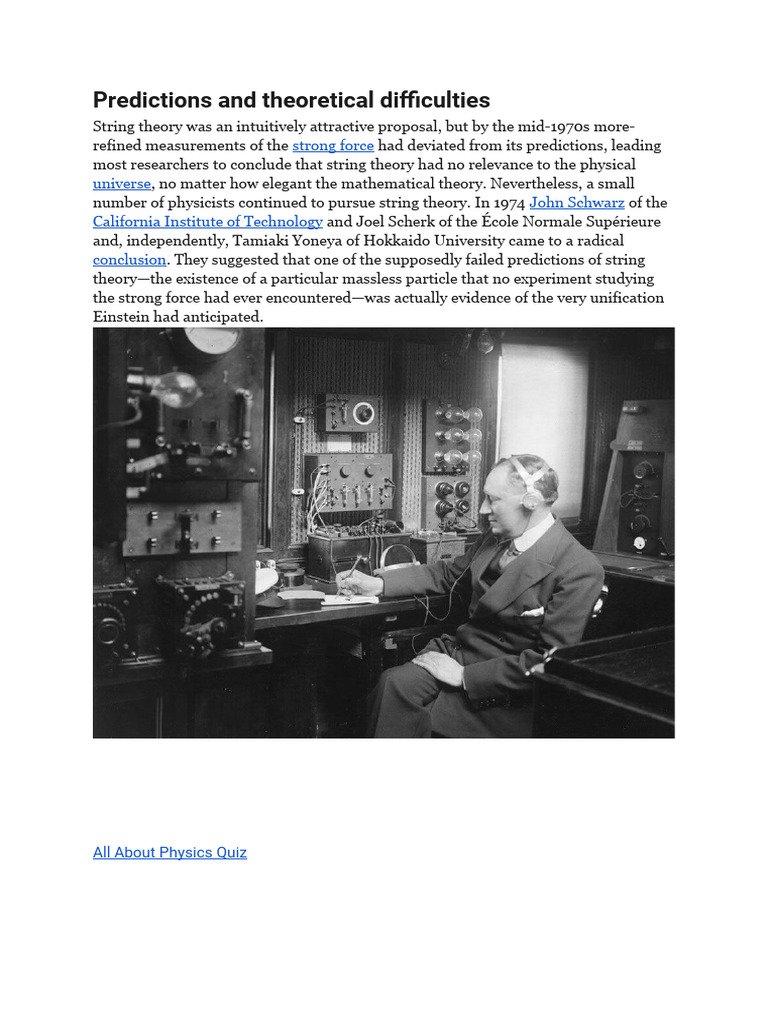 Predictions and theoretical difficulties

String theory was an intuitively attractive proposal, but by the mid-1970s more-refined measurements of the strong force had deviated from its predictions, leading most researchers to conclude that string theory had no relevance to the physical universe, no matter how elegant the mathematical theory. Nevertheless, a small number of physicists continued to pursue string theory. In 1974 John Schwarz of the California Institute of Technology and Joel Scherk of the École Normale Supérieure and, independently, Tamiaki Yoneya of Hokkaido University came to a radical conclusion. They suggested that one of the supposedly failed predictions of string theory—the existence of a particular massless particle that no experiment studying the strong force had ever encountered—was actually evidence of the very unification Einstein had anticipated.

All About Physics Quiz